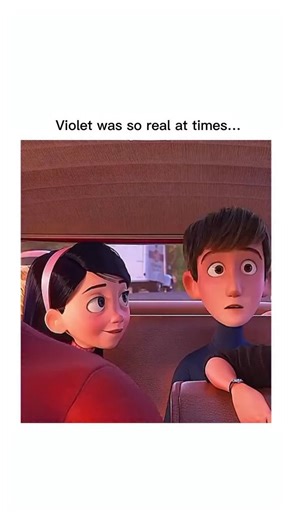 Violet was so real at times...